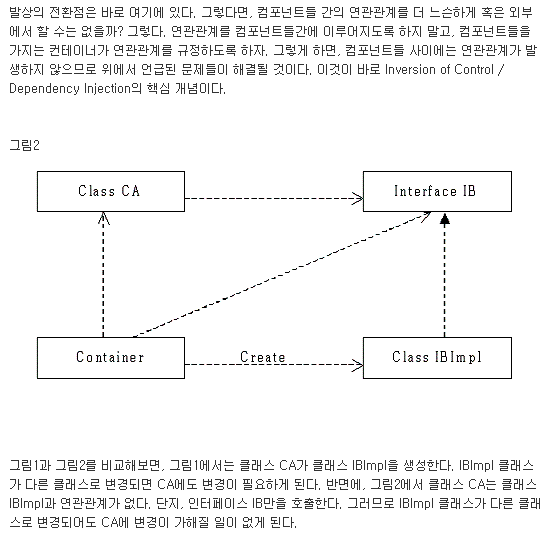 발상의 전환점은 바로 여기에 있다. 그렇다면, 컴포넌트들 간의 연관관계를 더 느슨하게 혹은 외부에서 할 수는 없을까? 그렇다. 연관관계를 컴포넌트들간에 이루어지도록 하지 말고, 컴포넌트들을 가지는 컨테이너가 연관관계를 규정하도록 하자. 그렇게 하면, 컴포넌트들 사이에는 연관관계가 발생하지 않으므로 위에서 언급된 문제들이 해결될 것이다. 이것이 바로 Inversion of Control / Dependency Injection의 핵심 개념이다.

그림2

Class CA

Interface IB

Container

Create

Class IBImpl

그림1과 그림2를 비교해보면, 그림1에서는 클래스 CA가 클래스 IBImpl을 생성한다. IBImpl 클래스가 다른 클래스로 변경되면 CA에도 변경이 필요하게 된다. 반면에, 그림2에서 클래스 CA는 클래스 IBImpl과 연관관계가 없다. 단지, 인터페이스 IB만을 호출한다. 그러므로 IBImpl 클래스가 다른 클래스로 변경되어도 CA에 변경이 가해질 일이 없게 된다.